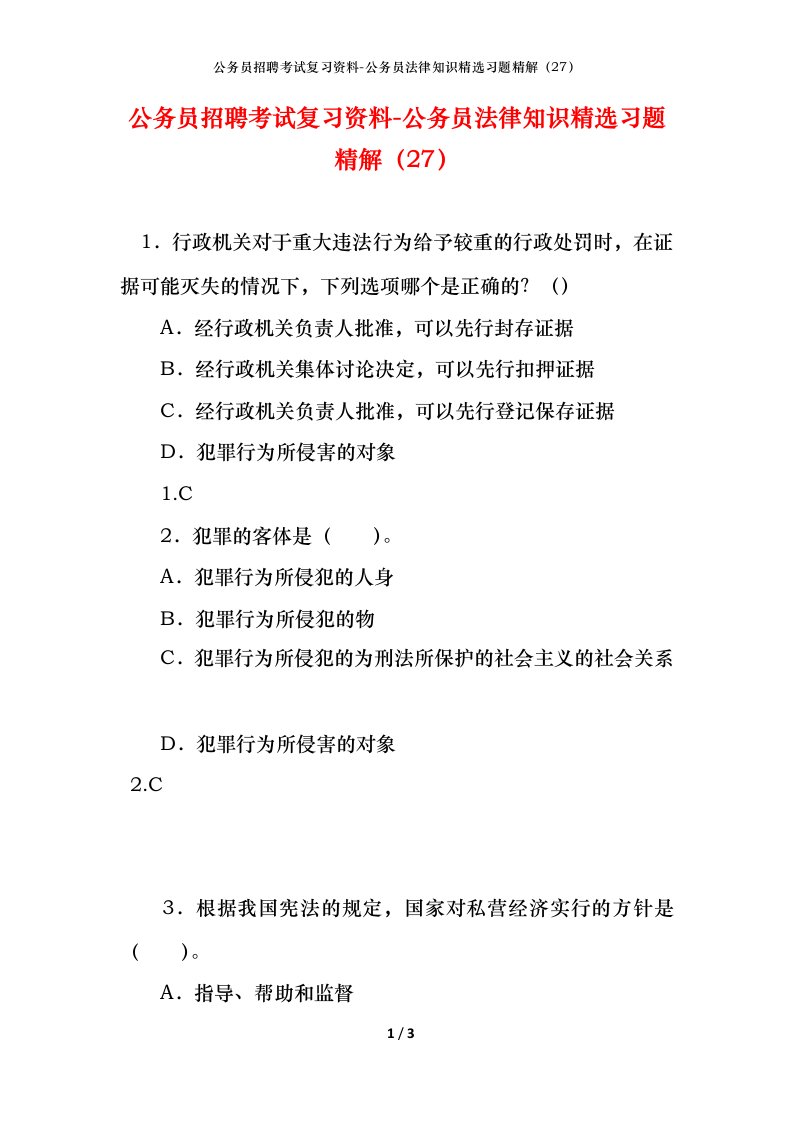 公务员招聘考试复习资料-公务员法律知识精选习题精解（27）

公务员招聘考试复习资料-公务员法律知识精选习题精解（27）

1．行政机关对于重大违法行为给予较重的行政处罚时，在证据可能灭失的情况下，下列选项哪个是正确的？（）

A．经行政机关负责人批准，可以先行封存证据

B．经行政机关集体讨论决定，可以先行扣押证据

C．经行政机关负责人批准，可以先行登记保存证据

D．犯罪行为所侵害的对象

1.C

2．犯罪的客体是（　　）。

A．犯罪行为所侵犯的人身

B．犯罪行为所侵犯的物

C．犯罪行为所侵犯的为刑法所保护的社会主义的社会关系

D．犯罪行为所侵害的对象

2.C

3．根据我国宪法的规定，国家对私营经济实行的方针是（　　）。

A．指导、帮助和监督

1 / 3